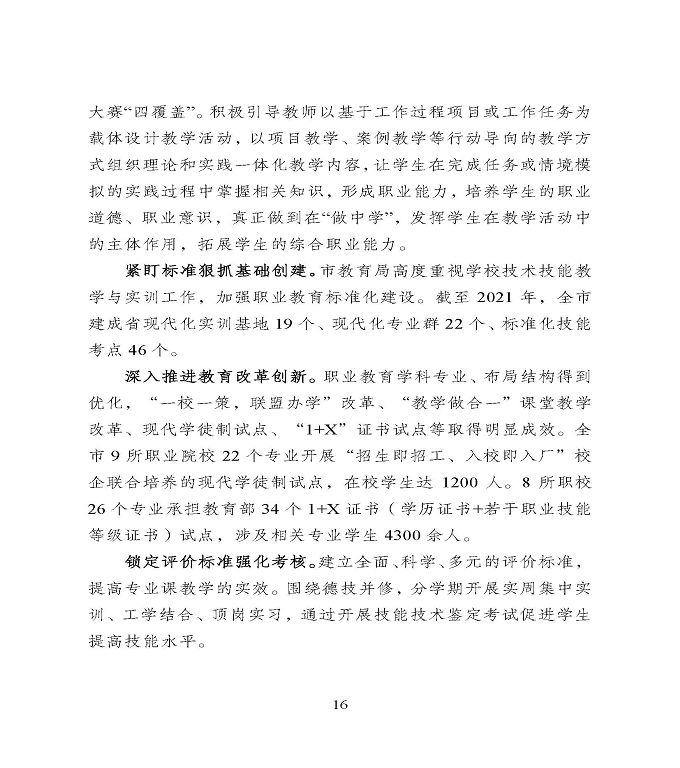 大赛“四覆盖”。积极引导教师以基于工作过程项目或工作任务为载体设计教学活动，以项目教学、案例教学等行动导向的教学方式组织理论和实践一体化教学内容，让学生在完成任务或情境模拟的实践过程中掌握相关知识，形成职业能力，培养学生的职业道德、职业意识，真正做到在“做中学”，发挥学生在教学活动中的主体作用，拓展学生的综合职业能力。

紧盯标准狠抓基础创建。市教育局高度重视学校技术技能教学与实训工作，加强职业教育标准化建设。截至 2021 年，全市建成省现代化实训基地 19 个、现代化专业群 22 个、标准化技能考点 46 个。

深入推进教育改革创新。职业教育学科专业、布局结构得到优化，“一校一策，联盟办学”改革、“教学做合一”课堂教学改革、现代学徒制试点、“1+X”证书试点等取得明显成效。全市 9 所职业院校 22 个专业开展“招生即招工、入校即入厂”校企联合培养的现代学徒制试点，在校学生达 1200 人。8 所职校 26 个专业承担教育部 34 个 1+X 证书（学历证书+若干职业技能等级证书）试点，涉及相关专业学生 4300 余人。

锁定评价标准强化考核。建立全面、科学、多元的评价标准，提高专业课教学的实效。围绕德技并修，分学期开展实周集中实训、工学结合、顶岗实习，通过开展技能技术鉴定考试促进学生提高技能水平。

16